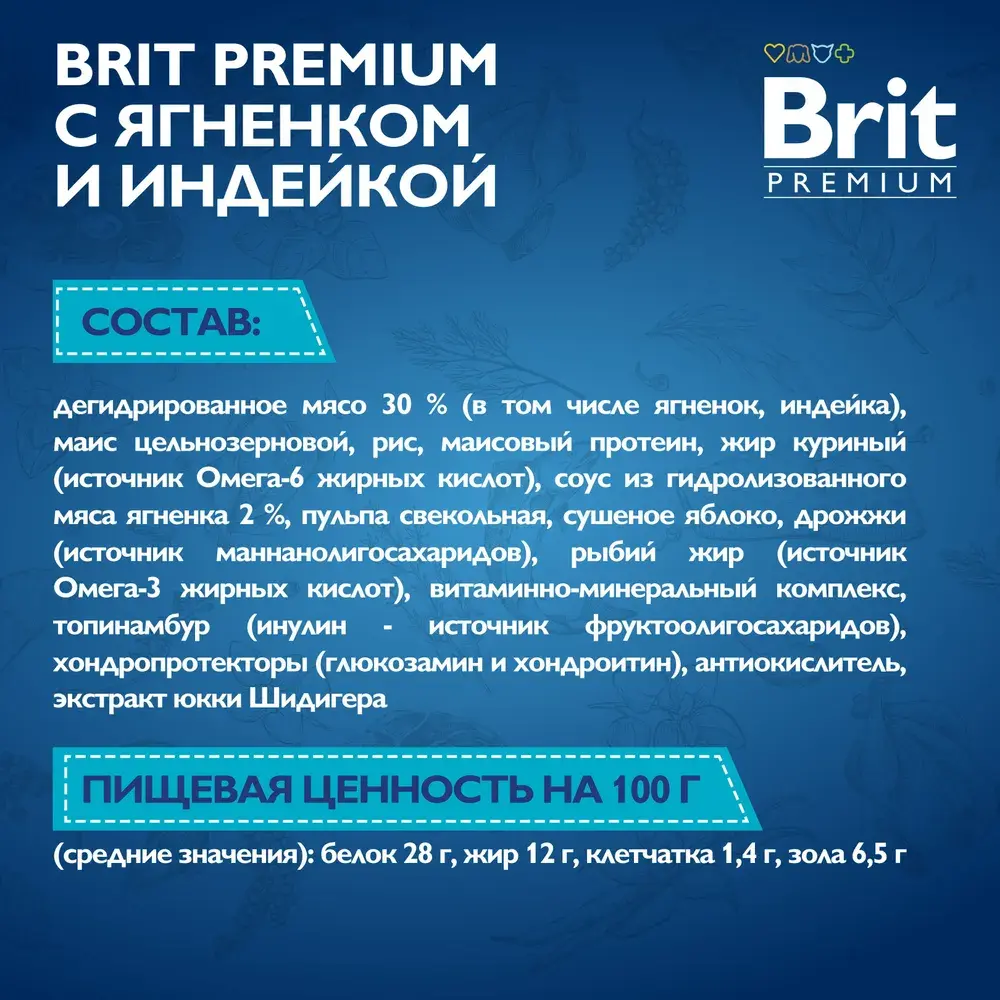 BRIT PREMIUM
С ЯГНЕНКОМ
И ИНДЕЙКОЙ

Brit
PREMIUM

СОСТАВ:

дегидрированное мясо 30 % (в том числе ягненок, индейка), маис цельнозерновой, рис, маисовый протеин, жир куриный (источник Омега-6 жирных кислот), соус из гидролизованного мяса ягненка 2 %, пульпа свекольная, сушеное яблоко, дрожжи (источник маннанолигосахаридов), рыбий жир (источник Омега-3 жирных кислот), витаминно-минеральный комплекс, топинамбур (инулин - источник фруктоолигосахаридов), хондропротекторы (глюкозамин и хондроитин), антиокислитель, экстракт юкки Шидигера

ПИЩЕВАЯ ЦЕННОСТЬ НА 100 Г

(средние значения): белок 28 г, жир 12 г, клетчатка 1,4 г, зола 6,5 г